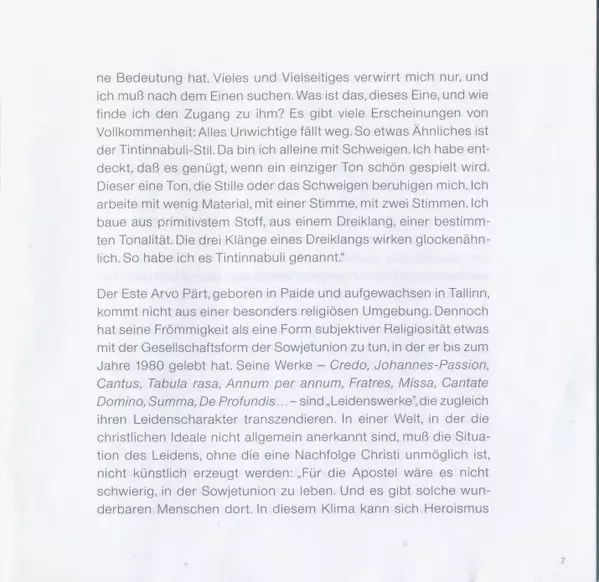 ne Bedeutung hat. Vieles und Vielseitiges verwirrt mich nur, und ich muß nach dem Einen suchen. Was ist das, dieses Eine, und wie finde ich den Zugang zu ihm? Es gibt viele Erscheinungen von Vollkommenheit: Alles Unwichtige fällt weg. So etwas Ähnliches ist der Tintinnabuli-Stil. Da bin ich alleine mit Schweigen. Ich habe entdeckt, daß es genügt, wenn ein einziger Ton schön gespielt wird. Dieser eine Ton, die Stille oder das Schweigen beruhigen mich. Ich arbeite mit wenig Material, mit einer Stimme, mit zwei Stimmen. Ich baue aus primitivstem Stoff, aus einem Dreiklang, einer bestimmten Tonalität. Die drei Klänge eines Dreiklangs wirken glockenähnlich. So habe ich es Tintinnabuli genannt."

Der Este Arvo Pärt, geboren in Paide und aufgewachsen in Tallinn, kommt nicht aus einer besonders religiösen Umgebung. Dennoch hat seine Frömmigkeit als eine Form subjektiver Religiosität etwas mit der Gesellschaftsform der Sowjetunion zu tun, in der er bis zum Jahre 1980 gelebt hat. Seine Werke – Credo, Johannes-Passion, Cantus, Tabula rasa, Annum per annum, Fratres, Missa, Cantate Domino, Summa, De Profundis... – sind „Leidenswerke", die zugleich ihren Leidenscharakter transzendieren. In einer Welt, in der die christlichen Ideale nicht allgemein anerkannt sind, muß die Situation des Leidens, ohne die eine Nachfolge Christi unmöglich ist, nicht künstlich erzeugt werden: „Für die Apostel wäre es nicht schwierig, in der Sowjetunion zu leben. Und es gibt solche wunderbaren Menschen dort. In diesem Klima kann sich Heroismus

7